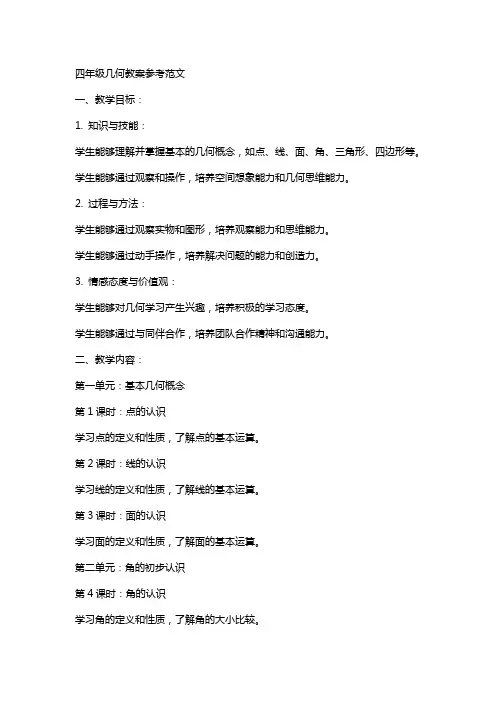 四年级几何教案参考范文

一、教学目标：

1. 知识与技能：

学生能够理解并掌握基本的几何概念，如点、线、面、角、三角形、四边形等。

学生能够通过观察和操作，培养空间想象能力和几何思维能力。

2. 过程与方法：

学生能够通过观察实物和图形，培养观察能力和思维能力。

学生能够通过动手操作，培养解决问题的能力和创造力。

3. 情感态度与价值观：

学生能够对几何学习产生兴趣，培养积极的学习态度。

学生能够通过与同伴合作，培养团队合作精神和沟通能力。

二、教学内容：

第一单元：基本几何概念

第 1 课时：点的认识

学习点的定义和性质，了解点的基本运算。

第 2 课时：线的认识

学习线的定义和性质，了解线的基本运算。

第 3 课时：面的认识

学习面的定义和性质，了解面的基本运算。

第二单元：角的初步认识

第 4 课时：角的认识

学习角的定义和性质，了解角的大小比较。